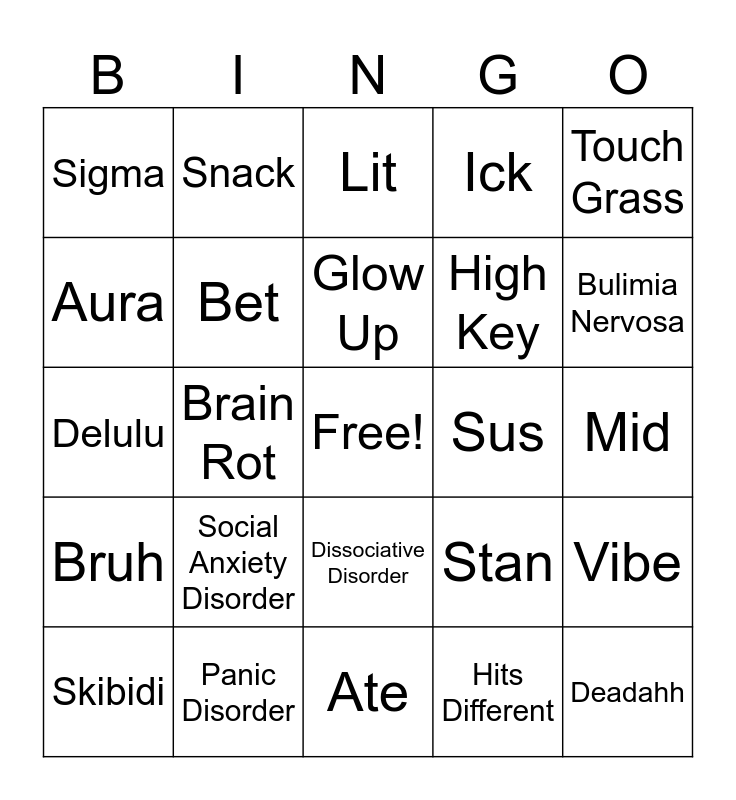 | B | I | N | G | O |
|---|---|---|---|---|
| Sigma | Snack | Lit | Ick | Touch Grass |
| Aura | Bet | Glow Up | High Key | Bulimia Nervosa |
| Delulu | Brain Rot | Free! | Sus | Mid |
| Bruh | Social Anxiety Disorder | Dissociative Disorder | Stan | Vibe |
| Skibidi | Panic Disorder | Ate | Hits Different | Deadahh |